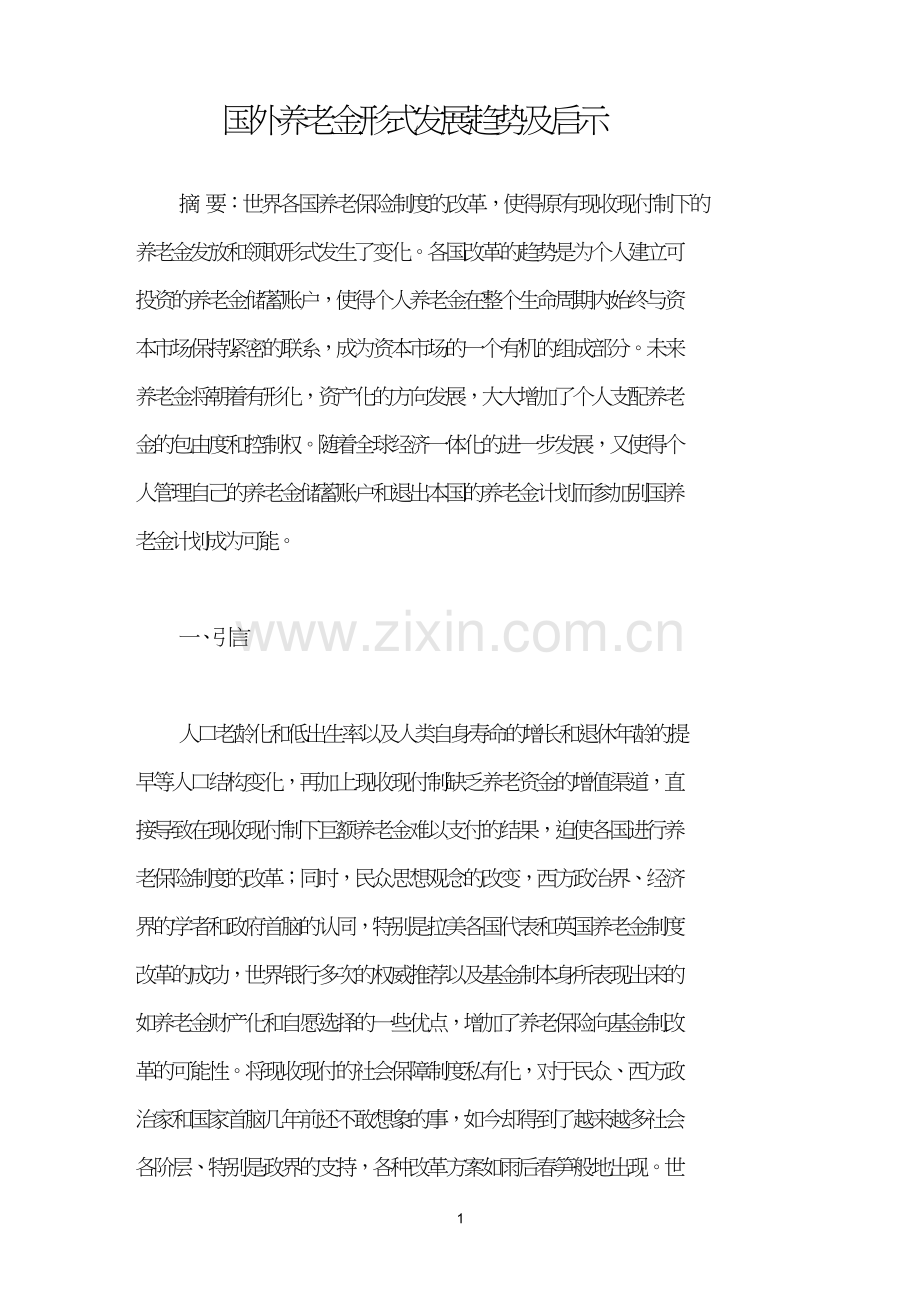 国外养老金形式发展趋势及启示

摘 要：世界各国养老保险制度的改革，使得原有现收现付制下的养老金发放和领取形式发生了变化。各国改革的趋势是为个人建立可投资的养老金储蓄账户，使得个人养老金在整个生命周期内始终与资本市场保持紧密的联系，成为资本市场的一个有机的组成部分。未来养老金将朝着有形化，资产化的方向发展，大大增加了个人支配养老金的自由度和控制权。随着全球经济一体化的进一步发展，又使得个人管理自己的养老金储蓄账户和退出本国的养老金计划而参加别国养老金计划成为可能。

一、引言

www.zixin.com.cn

人口老龄化和低出生率以及人类自身寿命的增长和退休年龄的提早等人口结构变化，再加上现收现付制缺乏养老资金的增值渠道，直接导致在现收现付制下巨额养老金难以支付的结果，迫使各国进行养老保险制度的改革；同时，民众思想观念的改变，西方政治界、经济界的学者和政府首脑的认同，特别是拉美各国代表和英国养老金制度改革的成功，世界银行多次的权威推荐以及基金制本身所表现出来的如养老金财产化和自愿选择的一些优点，增加了养老保险向基金制改革的可能性。将现收现付的社会保障制度私有化，对于民众、西方政治家和国家首脑几年前还不敢想象的事，如今却得到了越来越多社会各阶层、特别是政界的支持，各种改革方案如雨后春笋般地出现。世

1